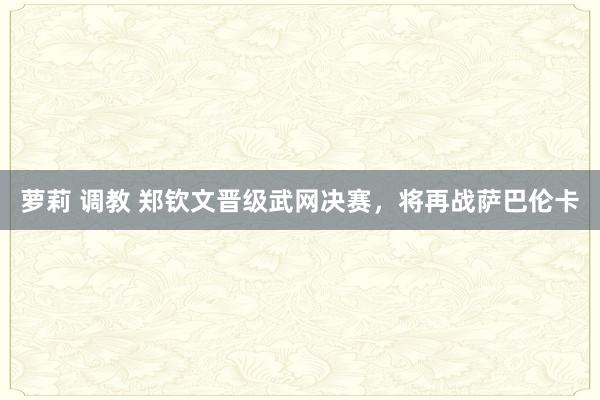 萝莉 调教 郑钦文晋级武网决赛，将再战萨巴伦卡